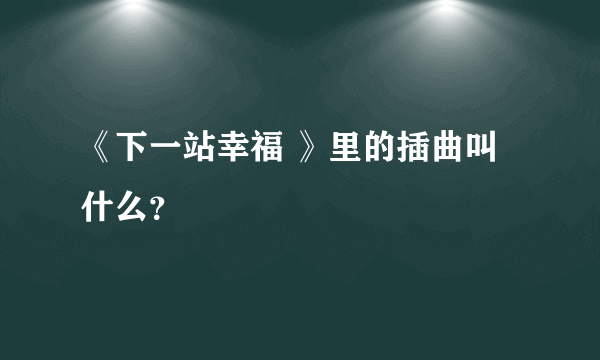 《下一站幸福 》里的插曲叫什么？